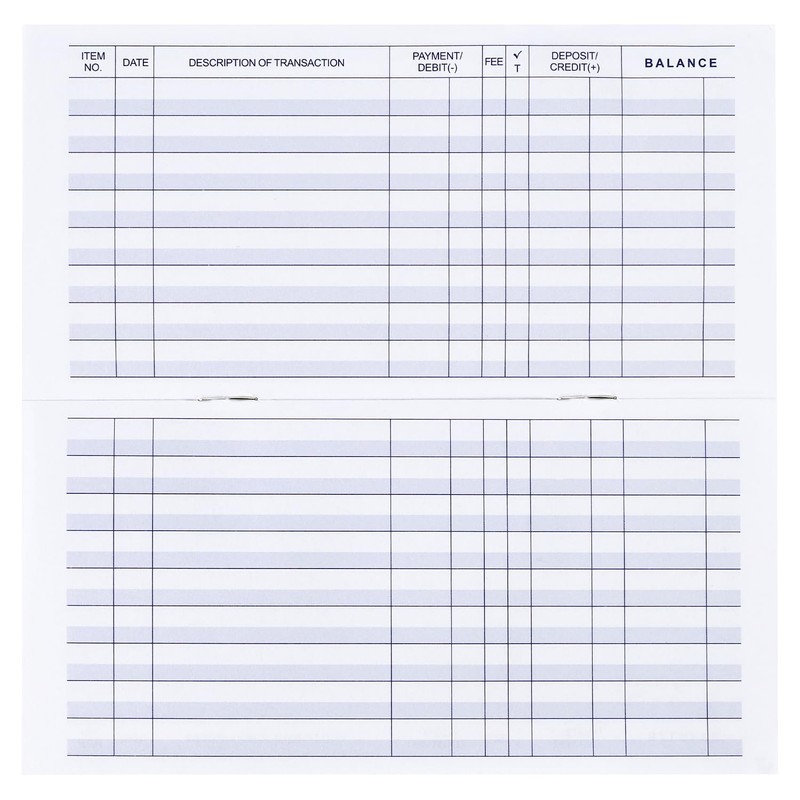 | ITEM NO. | DATE | DESCRIPTION OF TRANSACTION | PAYMENT/ DEBIT(-) | FEE | ✓ T | DEPOSIT/ CREDIT(+) | BALANCE |
|---|---|---|---|---|---|---|---|